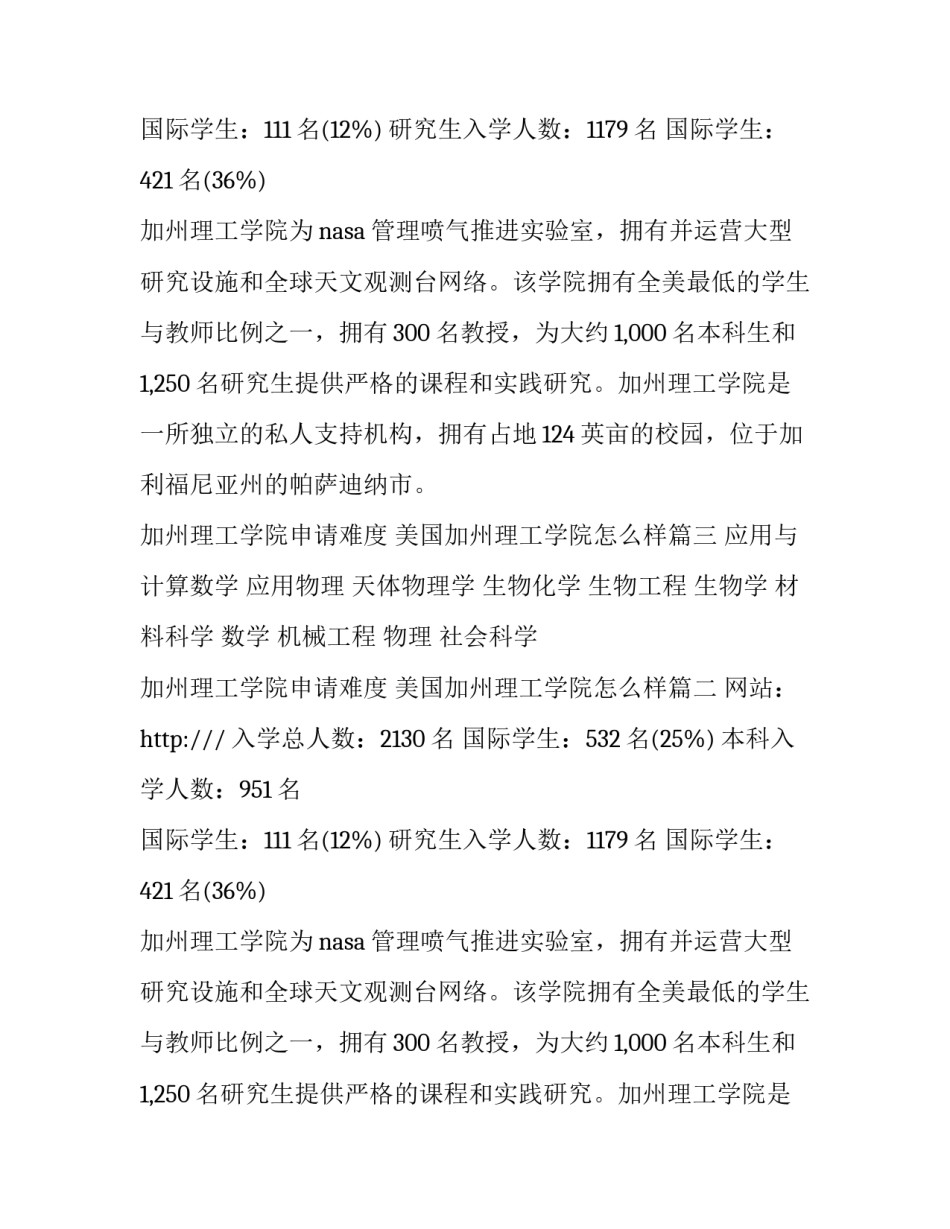 国际学生：111 名(12%) 研究生入学人数：1179 名 国际学生：421 名(36%)

加州理工学院为 nasa 管理喷气推进实验室，拥有并运营大型研究设施和全球天文观测台网络。该学院拥有全美最低的学生与教师比例之一，拥有 300 名教授，为大约 1,000 名本科生和 1,250 名研究生提供严格的课程和实践研究。加州理工学院是一所独立的私人支持机构，拥有占地 124 英亩的校园，位于加利福尼亚州的帕萨迪纳市。

加州理工学院申请难度 美国加州理工学院怎么样篇三 应用与计算数学 应用物理 天体物理学 生物化学 生物工程 生物学 材料科学 数学 机械工程 物理 社会科学

加州理工学院申请难度 美国加州理工学院怎么样篇二 网站：http:/// 入学总人数：2130 名 国际学生：532 名(25%) 本科入学人数：951 名

国际学生：111 名(12%) 研究生入学人数：1179 名 国际学生：421 名(36%)

加州理工学院为 nasa 管理喷气推进实验室，拥有并运营大型研究设施和全球天文观测台网络。该学院拥有全美最低的学生与教师比例之一，拥有 300 名教授，为大约 1,000 名本科生和 1,250 名研究生提供严格的课程和实践研究。加州理工学院是